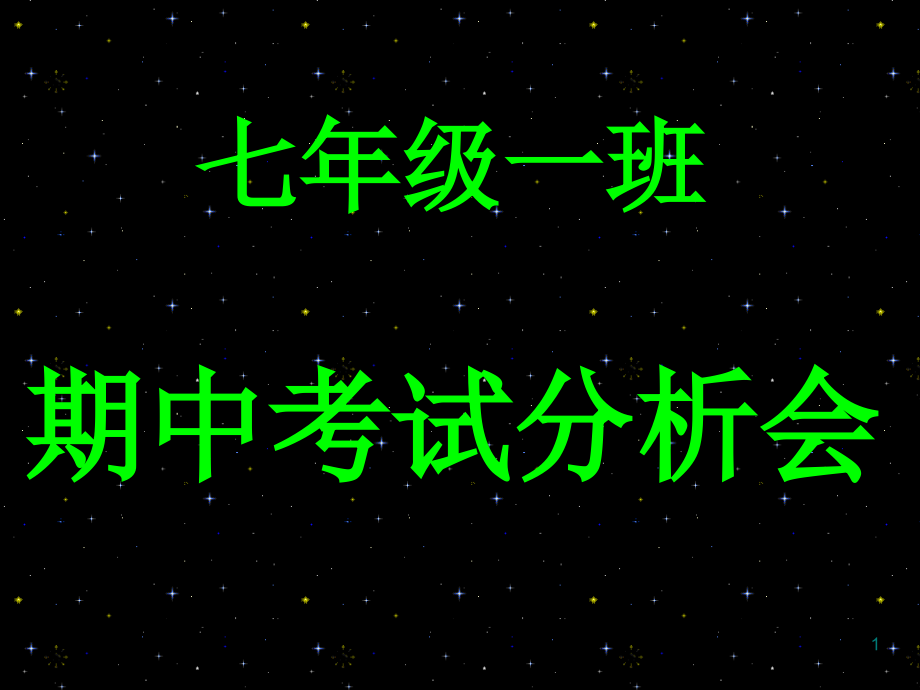 七年级一班

期中考试分析会

1